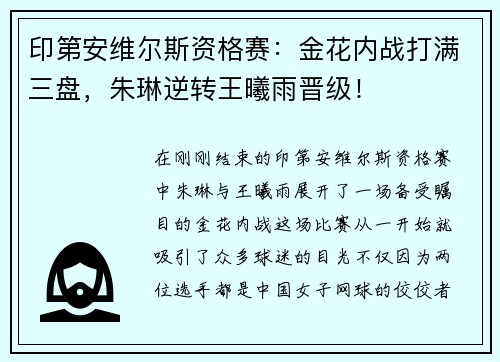 印第安维尔斯资格赛：金花内战打满三盘，朱琳逆转王曦雨晋级！

在刚刚结束的印第安维尔斯资格赛中朱琳与王曦雨展开了一场备受瞩目的金花内战这场比赛从一开始就吸引了众多球迷的目光不仅因为两位选手都是中国女子网球的佼佼者